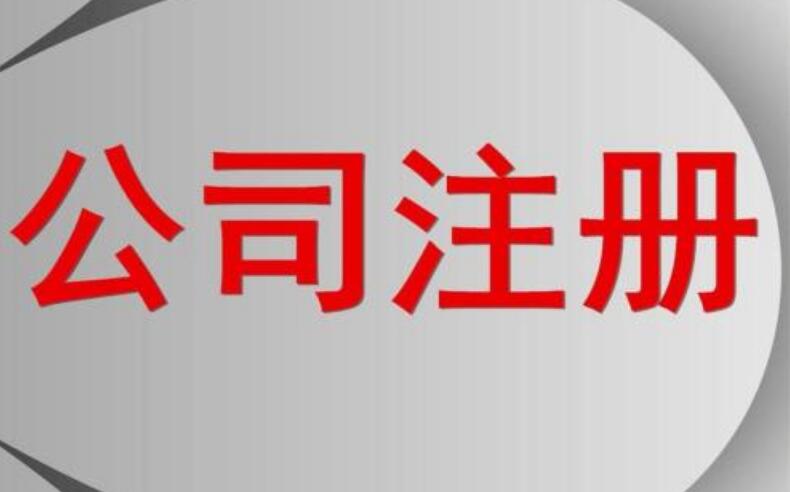 公司注册